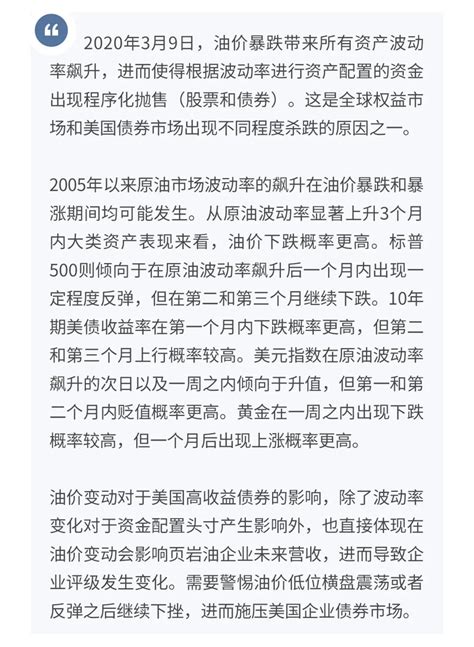 “

2020年3月9日，油价暴跌带来所有资产波动率飙升，进而使得根据波动率进行资产配置的资金出现程序化抛售（股票和债券）。这是全球权益市场和美国债券市场出现不同程度杀跌的原因之一。

2005年以来原油市场波动率的飙升在油价暴跌和暴涨期间均可能发生。从原油波动率显著上升3个月内大类资产表现来看，油价下跌概率更高。标普500则倾向于在原油波动率飙升后一个月内出现一定程度反弹，但在第二和第三个月继续下跌。10年期美债收益率在第一个月内下跌概率更高，但第二和第三个月上行概率较高。美元指数在原油波动率飙升的次日以及一周之内倾向于升值，但第一和第二个月内贬值概率更高。黄金在一周之内出现下跌概率较高，但一个月后出现上涨概率更高。

油价变动对于美国高收益债券的影响，除了波动率变化对于资金配置头寸产生影响外，也直接体现在油价变动会影响页岩油企业未来营收，进而导致企业评级发生变化。需要警惕油价低位横盘震荡或者反弹之后继续下挫，进而施压美国企业债券市场。